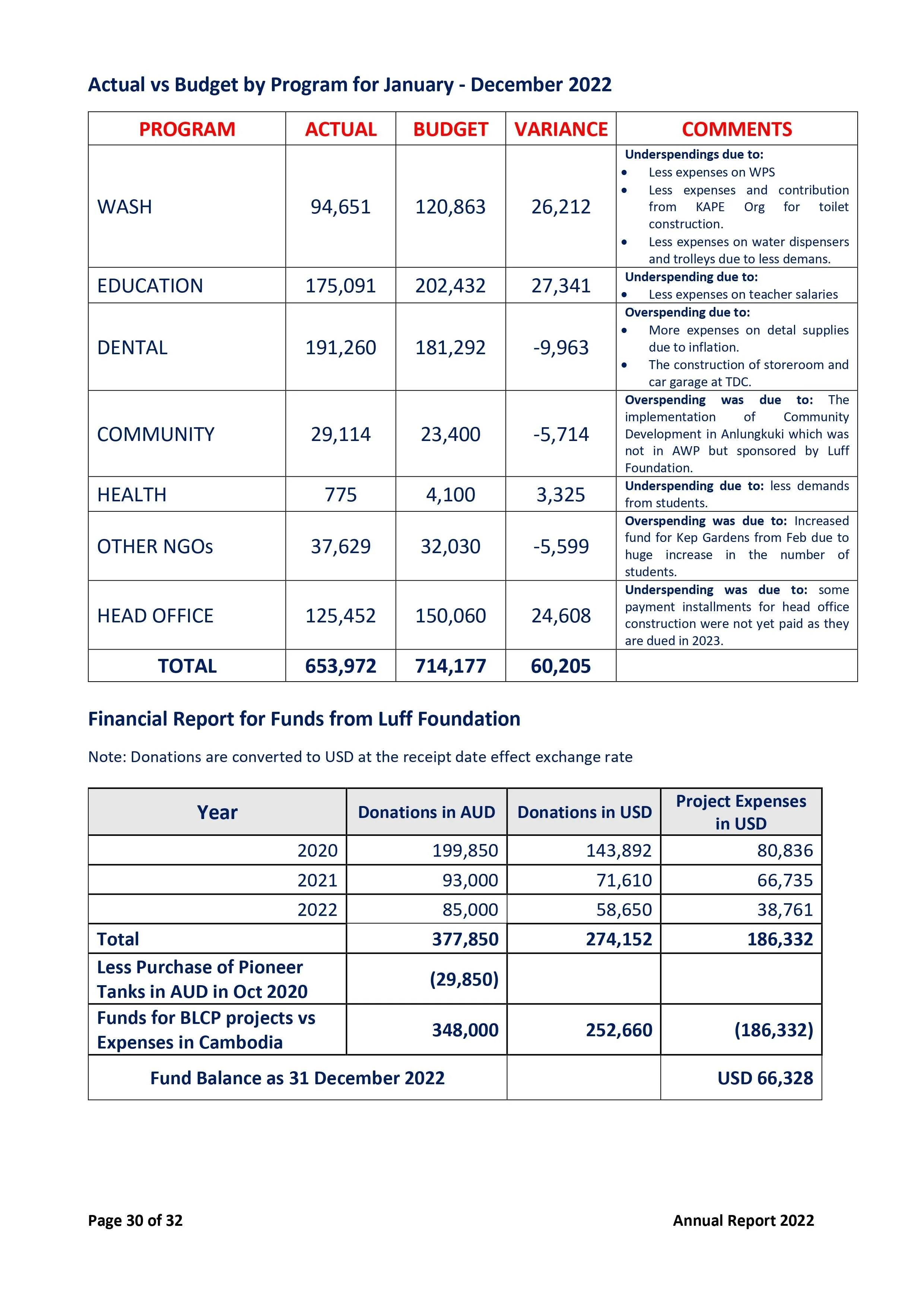 Actual vs Budget by Program for January - December 2022

| PROGRAM | ACTUAL | BUDGET | VARIANCE | COMMENTS |
|---|---|---|---|---|
| WASH | 94,651 | 120,863 | 26,212 | Underspendings due to: • Less expenses on WPS • Less expenses and contribution from KAPE Org for toilet construction. • Less expenses on water dispensers and trolleys due to less demans. |
| EDUCATION | 175,091 | 202,432 | 27,341 | Underspending due to: • Less expenses on teacher salaries |
| DENTAL | 191,260 | 181,292 | -9,963 | Overspending due to: • More expenses on detal supplies due to inflation. • The construction of storeroom and car garage at TDC. |
| COMMUNITY | 29,114 | 23,400 | -5,714 | Overspending was due to: The implementation of Community Development in Anlungkuki which was not in AWP but sponsored by Luff Foundation. |
| HEALTH | 775 | 4,100 | 3,325 | Underspending due to: less demands from students. |
| OTHER NGOs | 37,629 | 32,030 | -5,599 | Overspending was due to: Increased fund for Kep Gardens from Feb due to huge increase in the number of students. |
| HEAD OFFICE | 125,452 | 150,060 | 24,608 | Underspending was due to: some payment installments for head office construction were not yet paid as they are dued in 2023. |
| TOTAL | 653,972 | 714,177 | 60,205 | |

Financial Report for Funds from Luff Foundation

Note: Donations are converted to USD at the receipt date effect exchange rate

| Year | Donations in AUD | Donations in USD | Project Expenses in USD |
|---|---|---|---|
| 2020 | 199,850 | 143,892 | 80,836 |
| 2021 | 93,000 | 71,610 | 66,735 |
| 2022 | 85,000 | 58,650 | 38,761 |
| Total | 377,850 | 274,152 | 186,332 |
| Less Purchase of Pioneer Tanks in AUD in Oct 2020 | (29,850) | | |
| Funds for BLCP projects vs Expenses in Cambodia | 348,000 | 252,660 | (186,332) |
| Fund Balance as 31 December 2022 | | | USD 66,328 |

Page 30 of 32

Annual Report 2022